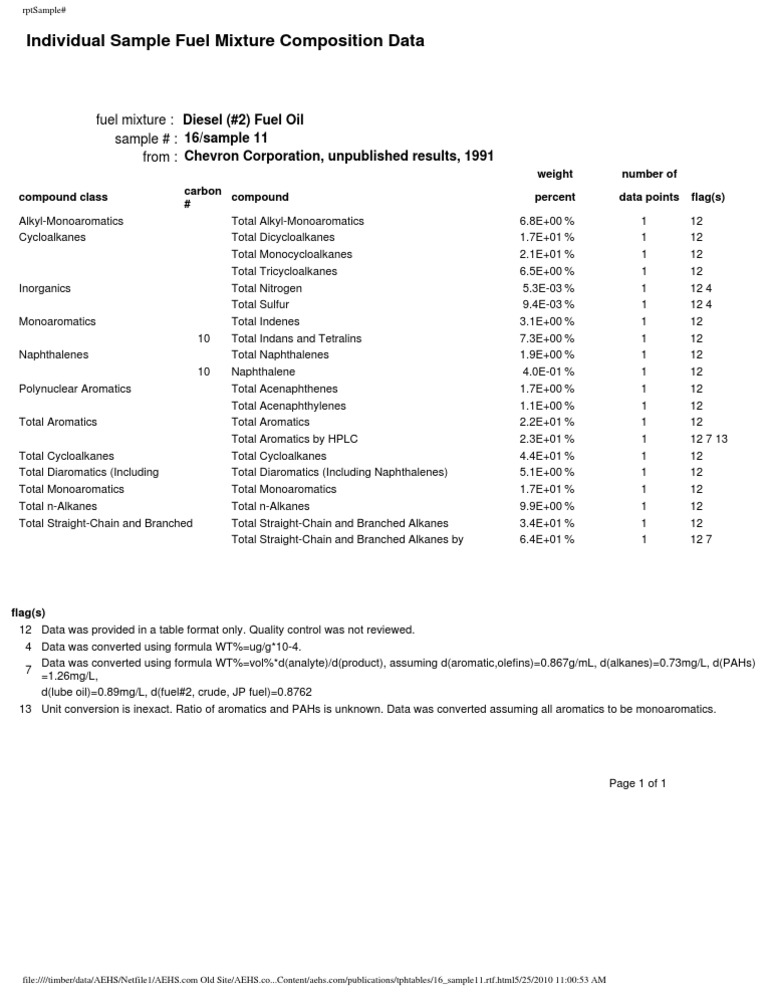 rptSample#

Individual Sample Fuel Mixture Composition Data

fuel mixture : Diesel (#2) Fuel Oil
sample # : 16/sample 11
from : Chevron Corporation, unpublished results, 1991

| compound class | carbon # | compound | weight percent | number of data points | flag(s) |
|---|---|---|---|---|---|
| Alkyl-Monoaromatics | | Total Alkyl-Monoaromatics | 6.8E+00 % | 1 | 12 |
| Cycloalkanes | | Total Dicycloalkanes | 1.7E+01 % | 1 | 12 |
| | | Total Monocycloalkanes | 2.1E+01 % | 1 | 12 |
| | | Total Tricycloalkanes | 6.5E+00 % | 1 | 12 |
| Inorganics | | Total Nitrogen | 5.3E-03 % | 1 | 12 4 |
| | | Total Sulfur | 9.4E-03 % | 1 | 12 4 |
| Monoaromatics | | Total Indenes | 3.1E+00 % | 1 | 12 |
| | 10 | Total Indans and Tetralins | 7.3E+00 % | 1 | 12 |
| Naphthalenes | | Total Naphthalenes | 1.9E+00 % | 1 | 12 |
| | 10 | Naphthalene | 4.0E-01 % | 1 | 12 |
| Polynuclear Aromatics | | Total Acenaphthenes | 1.7E+00 % | 1 | 12 |
| | | Total Acenaphthylenes | 1.1E+00 % | 1 | 12 |
| Total Aromatics | | Total Aromatics | 2.2E+01 % | 1 | 12 |
| | | Total Aromatics by HPLC | 2.3E+01 % | 1 | 12 7 13 |
| Total Cycloalkanes | | Total Cycloalkanes | 4.4E+01 % | 1 | 12 |
| Total Diaromatics (Including | | Total Diaromatics (Including Naphthalenes) | 5.1E+00 % | 1 | 12 |
| Total Monoaromatics | | Total Monoaromatics | 1.7E+01 % | 1 | 12 |
| Total n-Alkanes | | Total n-Alkanes | 9.9E+00 % | 1 | 12 |
| Total Straight-Chain and Branched | | Total Straight-Chain and Branched Alkanes | 3.4E+01 % | 1 | 12 |
| | | Total Straight-Chain and Branched Alkanes by | 6.4E+01 % | 1 | 12 7 |

flag(s)
12 Data was provided in a table format only. Quality control was not reviewed.
4 Data was converted using formula WT%=ug/g*10-4.
7 Data was converted using formula WT%=vol%*d(analyte)/d(product), assuming d(aromatic,olefins)=0.867g/mL, d(alkanes)=0.73mg/L, d(PAHs) =1.26mg/L, d(lube oil)=0.89mg/L, d(fuel#2, crude, JP fuel)=0.8762
13 Unit conversion is inexact. Ratio of aromatics and PAHs is unknown. Data was converted assuming all aromatics to be monoaromatics.

Page 1 of 1

file:////timber/data/AEHS/Netfile1/AEHS.com Old Site/AEHS.co...Content/aehs.com/publications/tphtables/16_sample11.rtf.html5/25/2010 11:00:53 AM